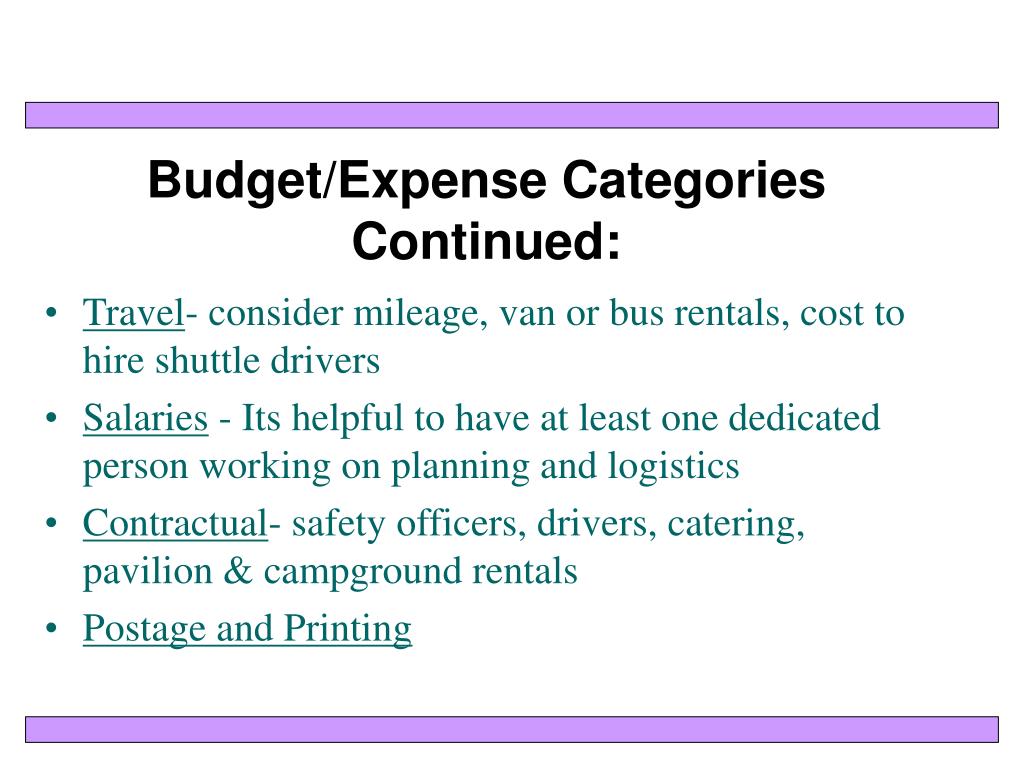 Budget/Expense Categories Continued:

• Travel- consider mileage, van or bus rentals, cost to hire shuttle drivers
• Salaries - Its helpful to have at least one dedicated person working on planning and logistics
• Contractual- safety officers, drivers, catering, pavilion & campground rentals
• Postage and Printing